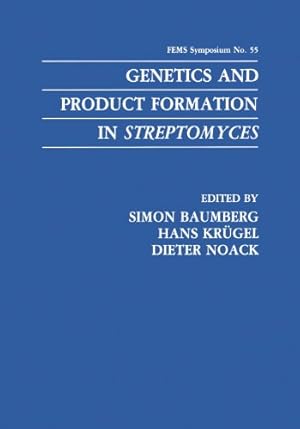 FEMS Symposium No. 55

GENETICS AND PRODUCT FORMATION IN STREPTOMYCES

EDITED BY
SIMON BAUMBERG
HANS KRÜGEL
DIETER NOACK